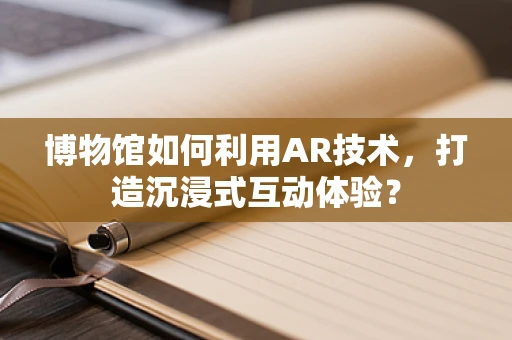 博物馆如何利用AR技术，打造沉浸式互动体验？